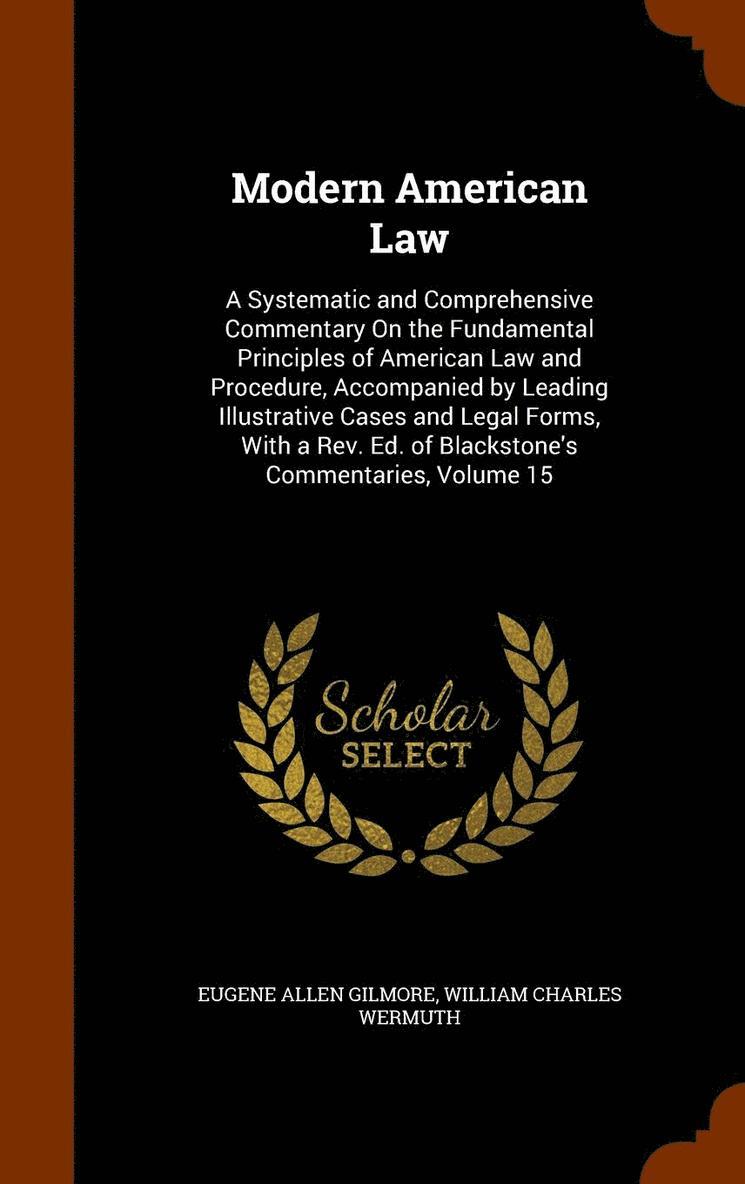 Modern American Law

A Systematic and Comprehensive Commentary On the Fundamental Principles of American Law and Procedure, Accompanied by Leading Illustrative Cases and Legal Forms, With a Rev. Ed. of Blackstone's Commentaries, Volume 15

Scholar
SELECT

EUGENE ALLEN GILMORE, WILLIAM CHARLES WERMUTH